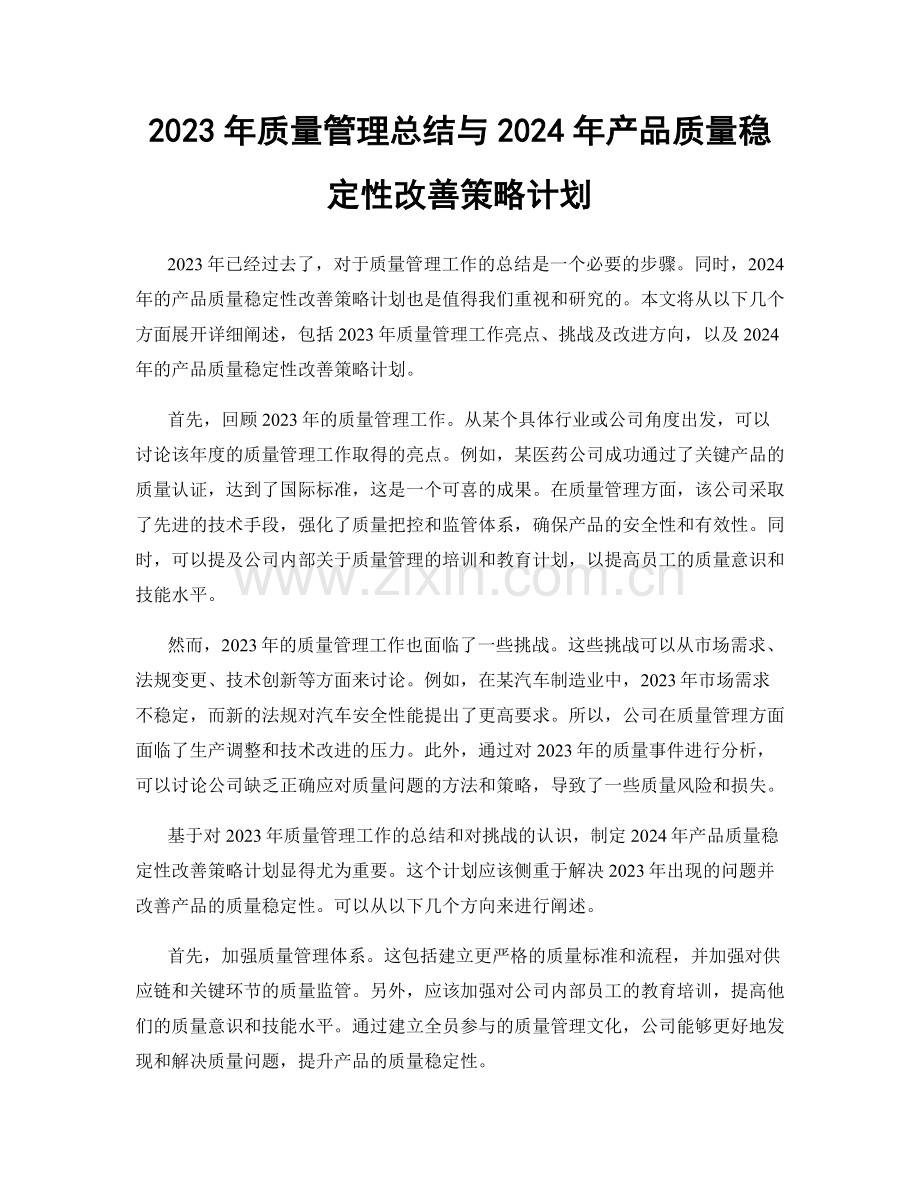 2023年质量管理总结与2024年产品质量稳定性改善策略计划

2023年已经过去了，对于质量管理工作的总结是一个必要的步骤。同时，2024年的产品质量稳定性改善策略计划也是值得我们重视和研究的。本文将从以下几个方面展开详细阐述，包括2023年质量管理工作亮点、挑战及改进方向，以及2024年的产品质量稳定性改善策略计划。

首先，回顾2023年的质量管理工作。从某个具体行业或公司角度出发，可以讨论该年度的质量管理工作取得的亮点。例如，某医药公司成功通过了关键产品的质量认证，达到了国际标准，这是一个可喜的成果。在质量管理方面，该公司采取了先进的技术手段，强化了质量把控和监管体系，确保产品的安全性和有效性。同时，可以提及公司内部关于质量管理的培训和教育计划，以提高员工的质量意识和技能水平。

然而，2023年的质量管理工作也面临了一些挑战。这些挑战可以从市场需求、法规变更、技术创新等方面来讨论。例如，在某汽车制造业中，2023年市场需求不稳定，而新的法规对汽车安全性能提出了更高要求。所以，公司在质量管理方面面临了生产调整和技术改进的压力。此外，通过对2023年的质量事件进行分析，可以讨论公司缺乏正确应对质量问题的方法和策略，导致了一些质量风险和损失。

基于对2023年质量管理工作的总结和对挑战的认识，制定2024年产品质量稳定性改善策略计划显得尤为重要。这个计划应该侧重于解决2023年出现的问题并改善产品的质量稳定性。可以从以下几个方向来进行阐述。

首先，加强质量管理体系。这包括建立更严格的质量标准和流程，并加强对供应链和关键环节的质量监管。另外，应该加强对公司内部员工的教育培训，提高他们的质量意识和技能水平。通过建立全员参与的质量管理文化，公司能够更好地发现和解决质量问题，提升产品的质量稳定性。

www.zixin.com.cn